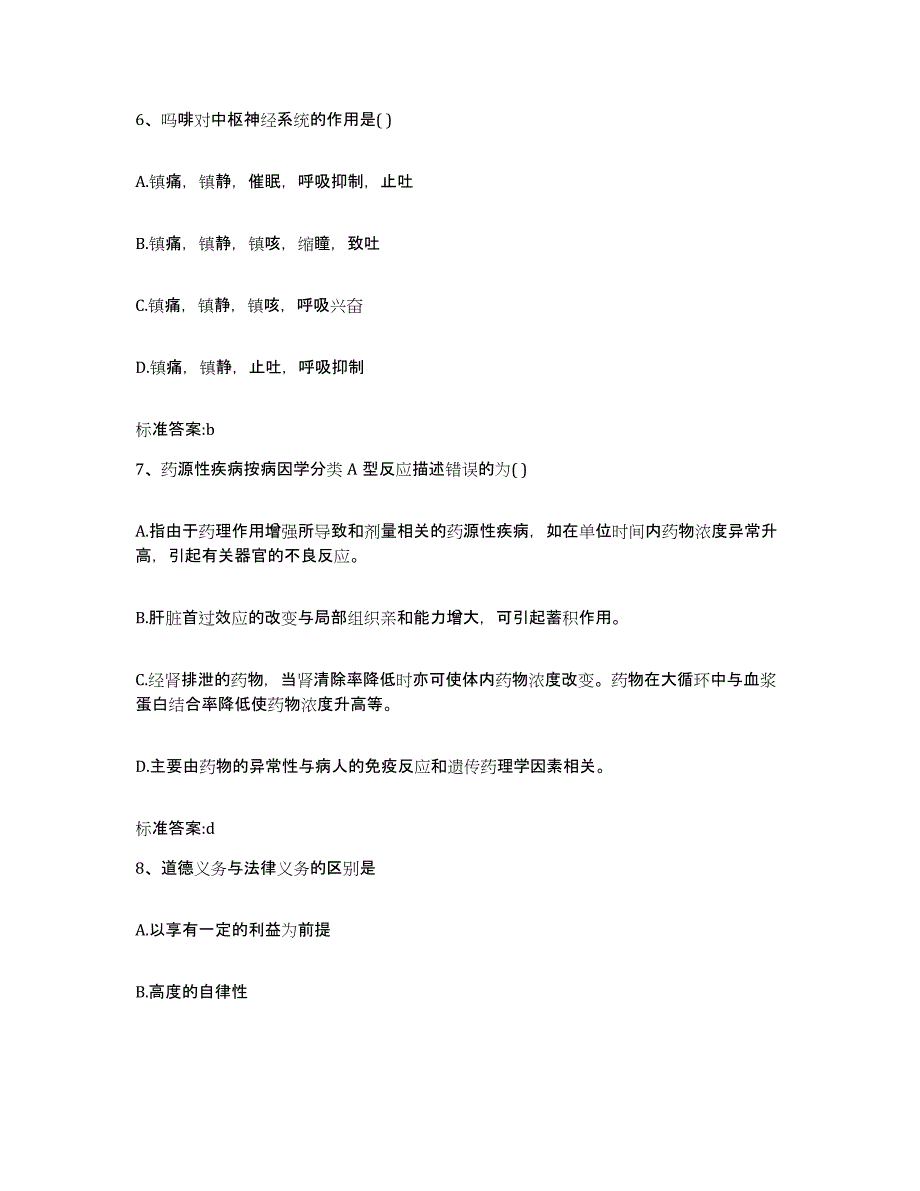 6、吗啡对中枢神经系统的作用是( )

A.镇痛，镇静，催眠，呼吸抑制，止吐

B.镇痛，镇静，镇咳，缩瞳，致吐

C.镇痛，镇静，镇咳，呼吸兴奋

D.镇痛，镇静，止吐，呼吸抑制

标准答案:b

7、药源性疾病按病因学分类 A 型反应描述错误的为( )

A.指由于药理作用增强所导致和剂量相关的药源性疾病，如在单位时间内药物浓度异常升高，引起有关器官的不良反应。

B.肝脏首过效应的改变与局部组织亲和能力增大，可引起蓄积作用。

C.经肾排泄的药物，当肾清除率降低时亦可使体内药物浓度改变。药物在大循环中与血浆蛋白结合率降低使药物浓度升高等。

D.主要由药物的异常性与病人的免疫反应和遗传药理学因素相关。

标准答案:d

8、道德义务与法律义务的区别是

A.以享有一定的利益为前提

B.高度的自律性